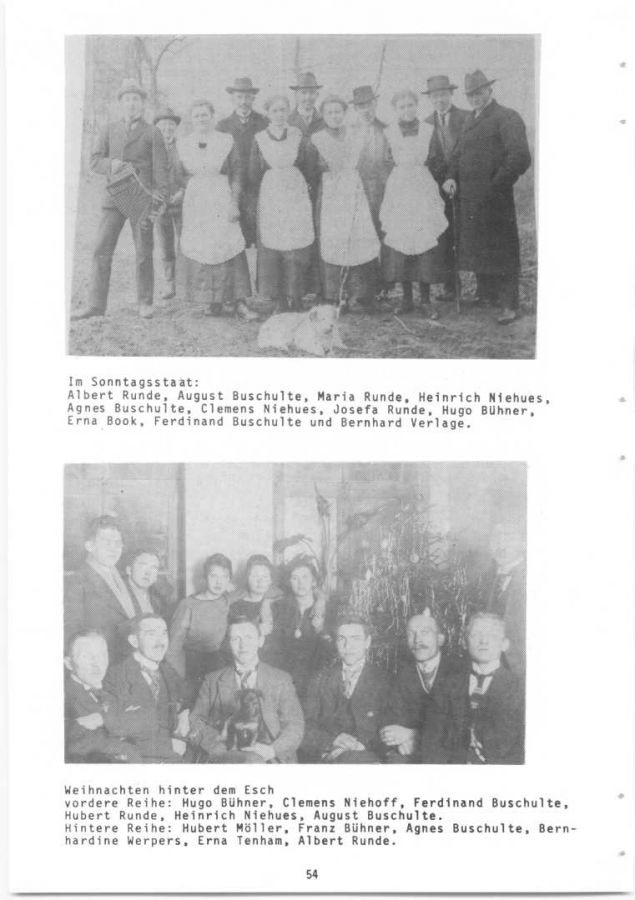 Im Sonntagsstaat:
Albert Runde, August Buschulte, Maria Runde, Heinrich Niehues, Agnes Buschulte, Clemens Niehues, Josefa Runde, Hugo Bühner, Erna Book, Ferdinand Buschulte und Bernhard Verlage.

Weihnachten hinter dem Esch
vordere Reihe: Hugo Bühner, Clemens Niehoff, Ferdinand Buschulte, Hubert Runde, Heinrich Niehues, August Buschulte.
Hintere Reihe: Hubert Möller, Franz Bühner, Agnes Buschulte, Bernhardine Werpers, Erna Tenham, Albert Runde.

54